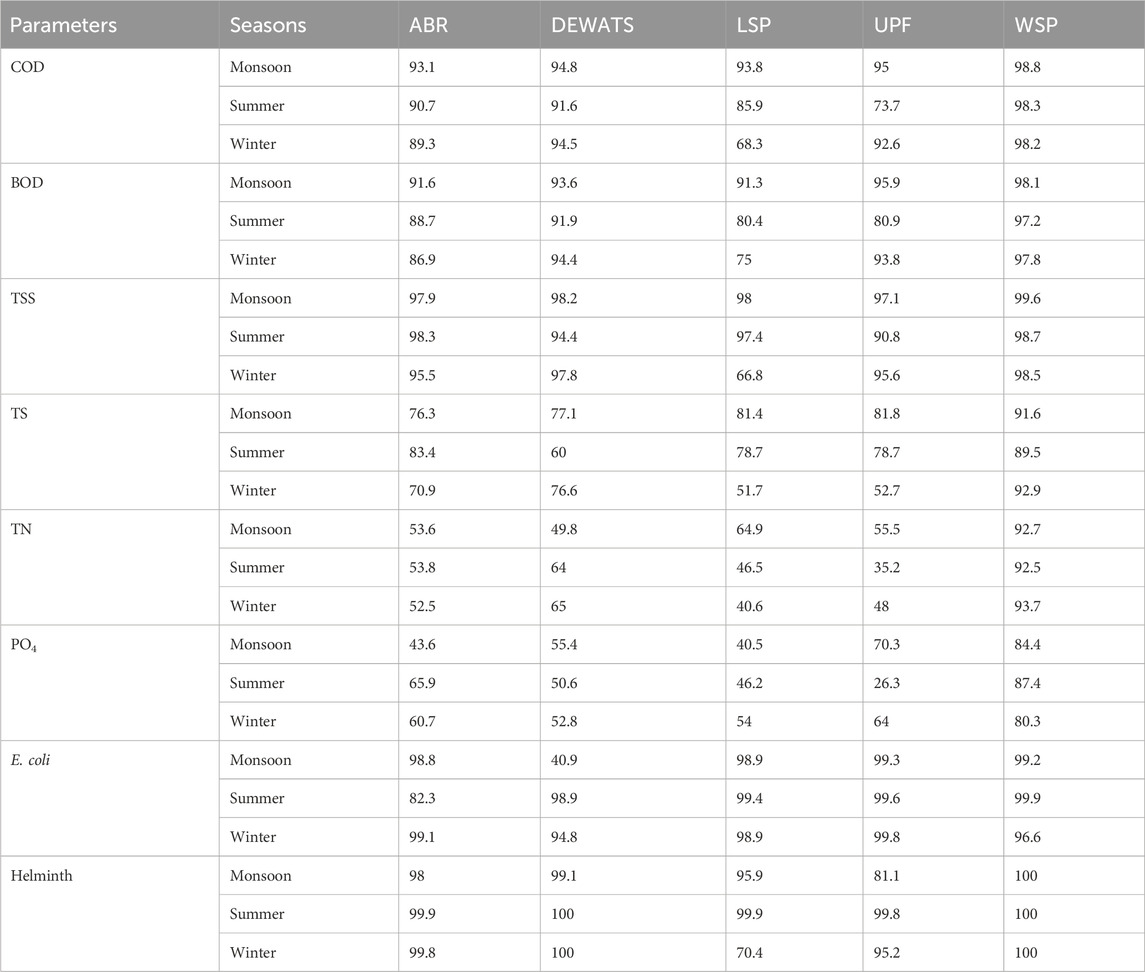 | Parameters | Seasons | ABR | DEWATS | LSP | UPF | WSP |
|---|---|---|---|---|---|---|
| COD | Monsoon | 93.1 | 94.8 | 93.8 | 95 | 98.8 |
| | Summer | 90.7 | 91.6 | 85.9 | 73.7 | 98.3 |
| | Winter | 89.3 | 94.5 | 68.3 | 92.6 | 98.2 |
| BOD | Monsoon | 91.6 | 93.6 | 91.3 | 95.9 | 98.1 |
| | Summer | 88.7 | 91.9 | 80.4 | 80.9 | 97.2 |
| | Winter | 86.9 | 94.4 | 75 | 93.8 | 97.8 |
| TSS | Monsoon | 97.9 | 98.2 | 98 | 97.1 | 99.6 |
| | Summer | 98.3 | 94.4 | 97.4 | 90.8 | 98.7 |
| | Winter | 95.5 | 97.8 | 66.8 | 95.6 | 98.5 |
| TS | Monsoon | 76.3 | 77.1 | 81.4 | 81.8 | 91.6 |
| | Summer | 83.4 | 60 | 78.7 | 78.7 | 89.5 |
| | Winter | 70.9 | 76.6 | 51.7 | 52.7 | 92.9 |
| TN | Monsoon | 53.6 | 49.8 | 64.9 | 55.5 | 92.7 |
| | Summer | 53.8 | 64 | 46.5 | 35.2 | 92.5 |
| | Winter | 52.5 | 65 | 40.6 | 48 | 93.7 |
| $PO_4$ | Monsoon | 43.6 | 55.4 | 40.5 | 70.3 | 84.4 |
| | Summer | 65.9 | 50.6 | 46.2 | 26.3 | 87.4 |
| | Winter | 60.7 | 52.8 | 54 | 64 | 80.3 |
| E. coli | Monsoon | 98.8 | 40.9 | 98.9 | 99.3 | 99.2 |
| | Summer | 82.3 | 98.9 | 99.4 | 99.6 | 99.9 |
| | Winter | 99.1 | 94.8 | 98.9 | 99.8 | 96.6 |
| Helminth | Monsoon | 98 | 99.1 | 95.9 | 81.1 | 100 |
| | Summer | 99.9 | 100 | 99.9 | 99.8 | 100 |
| | Winter | 99.8 | 100 | 70.4 | 95.2 | 100 |